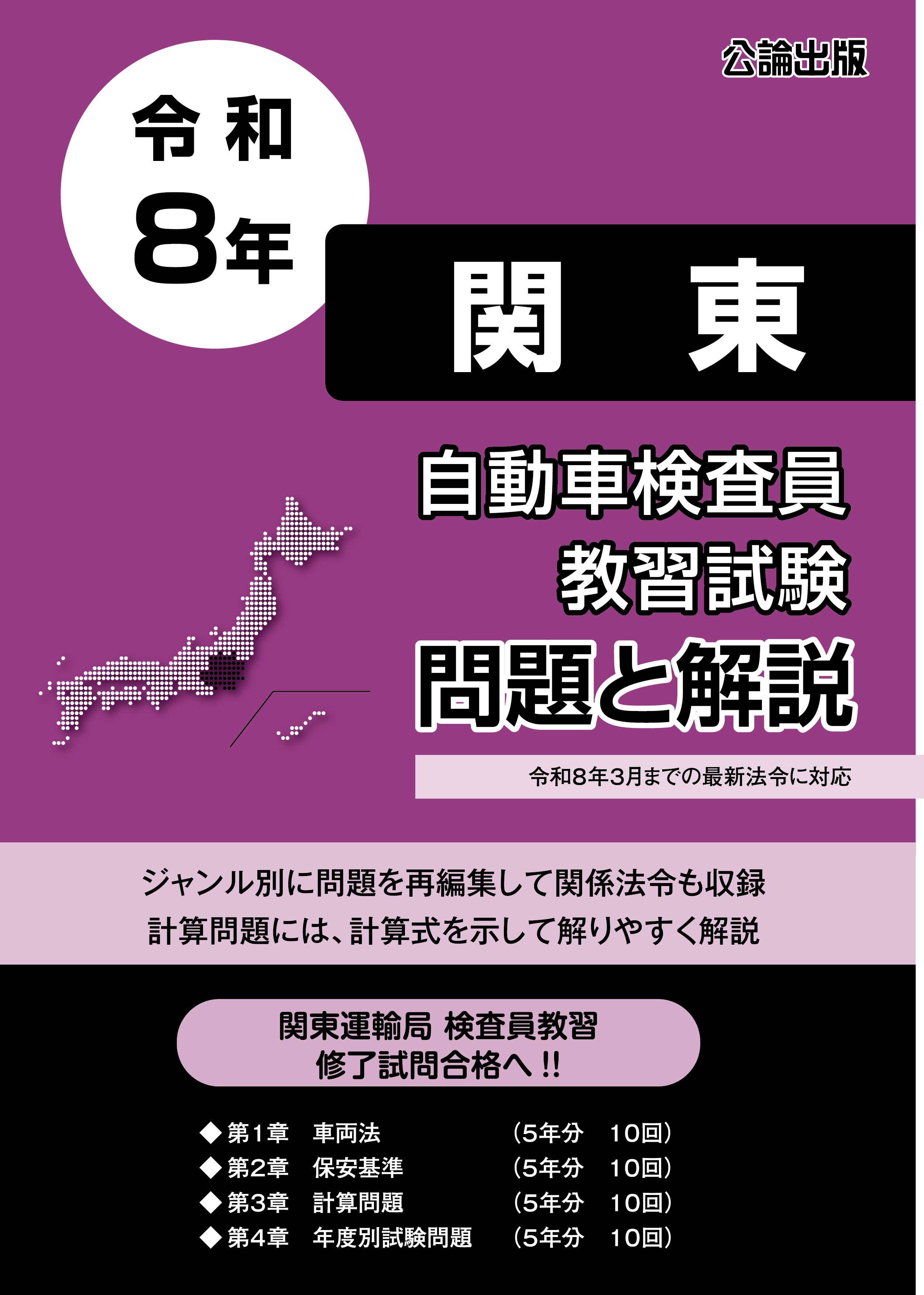 公論出版

令和
8年

関　東

自動車検査員
教習試験
問題と解説

令和8年3月までの最新法令に対応

ジャンル別に問題を再編集して関係法令も収録
計算問題には、計算式を示して解りやすく解説

関東運輸局 検査員教習
修了試問合格へ !!

◆第1章　車両法　(5年分　10回)
◆第2章　保安基準　(5年分　10回)
◆第3章　計算問題　(5年分　10回)
◆第4章　年度別試験問題　(5年分　10回)